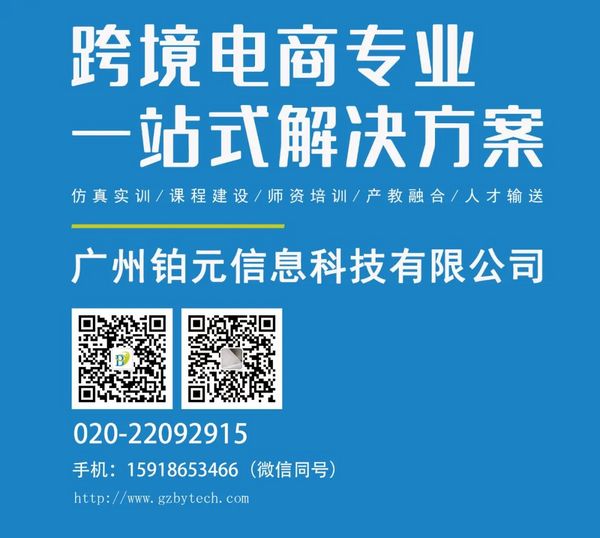 跨境电商专业
一站式解决方案

仿真实训/课程建设/师资培训/产教融合/人才输送

广州铂元信息科技有限公司

020-22092915

手机：15918653466（微信同号）

http://www.gzbytech.com